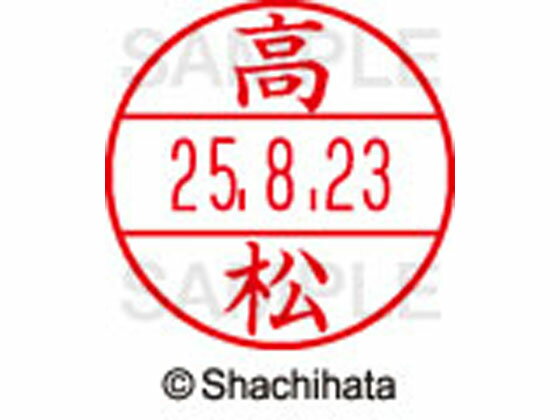 SAMPLE
高
25.8.23
松
SAMPLE

© Shachihata